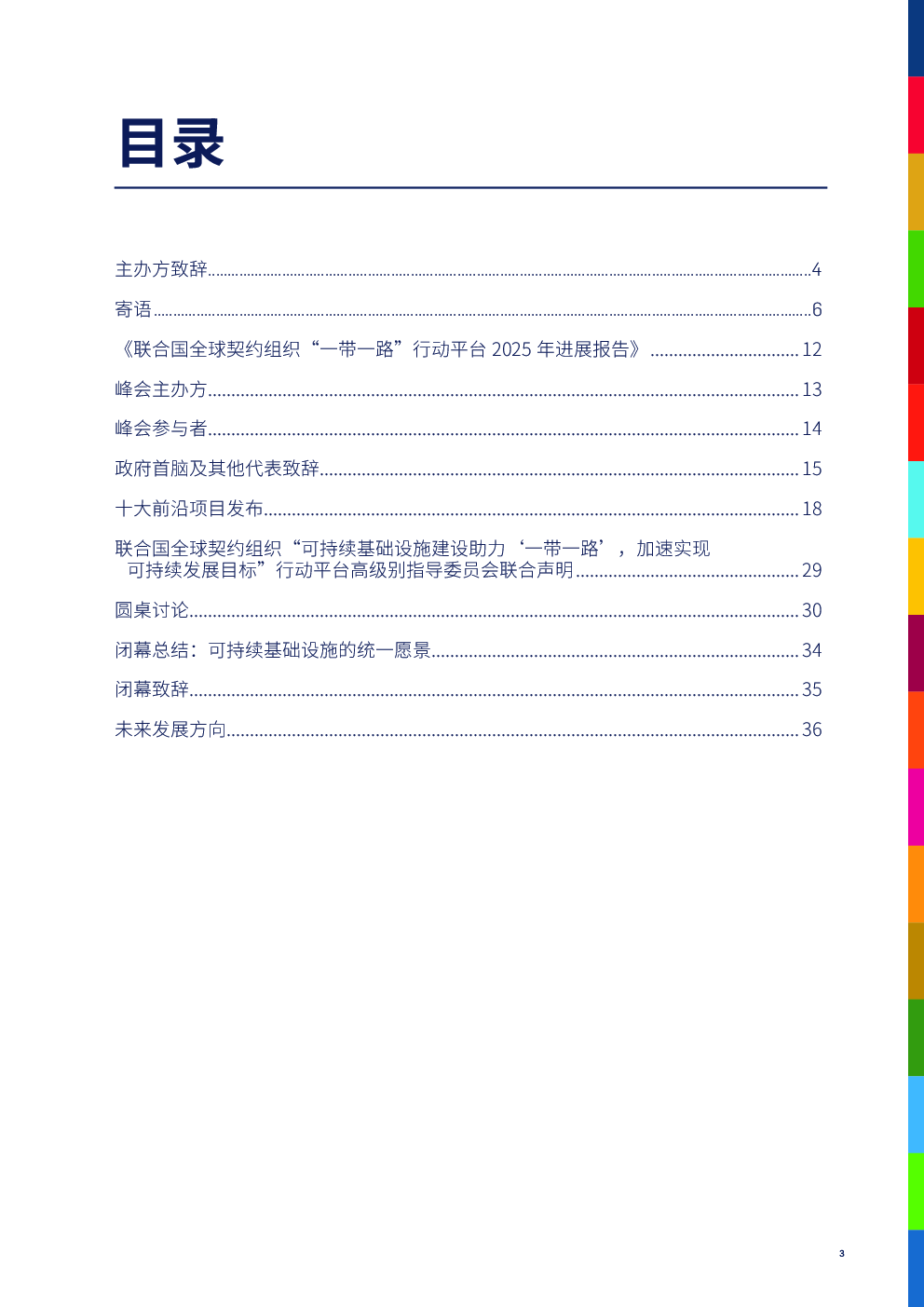 目录

主办方致辞 4

寄语 6

《联合国全球契约组织“一带一路”行动平台2025年进展报告》 12

峰会主办方 13

峰会参与者 14

政府首脑及其他代表致辞 15

十大前沿项目发布 18

联合国全球契约组织“可持续基础设施建设助力‘一带一路’，加速实现可持续发展目标”行动平台高级别指导委员会联合声明 29

圆桌讨论 30

闭幕总结：可持续基础设施的统一愿景 34

闭幕致辞 35

未来发展方向 36

3